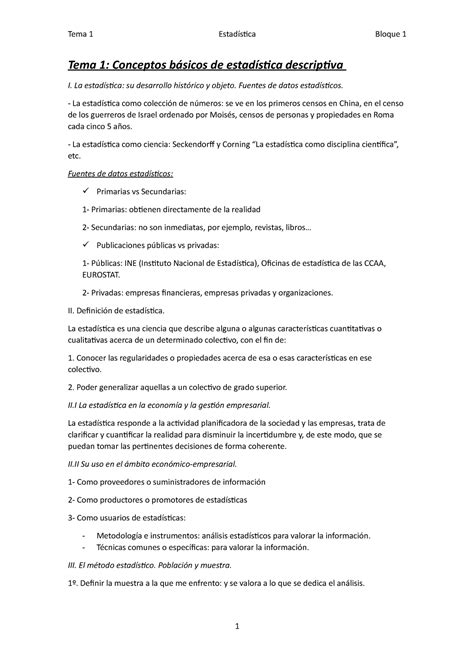 Tema 1 Estadística Bloque 1

Tema 1: Conceptos básicos de estadística descriptiva

I. La estadística: su desarrollo histórico y objeto. Fuentes de datos estadísticos.

- La estadística como colección de números: se ve en los primeros censos en China, en el censo de los guerreros de Israel ordenado por Moisés, censos de personas y propiedades en Roma cada cinco 5 años.

- La estadística como ciencia: Seckendorff y Corning "La estadística como disciplina científica", etc.

Fuentes de datos estadísticos:

✓ Primarias vs Secundarias:

1- Primarias: obtienen directamente de la realidad

2- Secundarias: no son inmediatas, por ejemplo, revistas, libros...

✓ Publicaciones públicas vs privadas:

1- Públicas: INE (Instituto Nacional de Estadística), Oficinas de estadística de las CCAA, EUROSTAT.

2- Privadas: empresas financieras, empresas privadas y organizaciones.

II. Definición de estadística.

La estadística es una ciencia que describe alguna o algunas características cuantitativas o cualitativas acerca de un determinado colectivo, con el fin de:

1. Conocer las regularidades o propiedades acerca de esa o esas características en ese colectivo.

2. Poder generalizar aquellas a un colectivo de grado superior.

II.I La estadística en la economía y la gestión empresarial.

La estadística responde a la actividad planificadora de la sociedad y las empresas, trata de clarificar y cuantificar la realidad para disminuir la incertidumbre y, de este modo, que se puedan tomar las pertinentes decisiones de forma coherente.

II.II Su uso en el ámbito económico-empresarial.

1- Como proveedores o suministradores de información

2- Como productores o promotores de estadísticas

3- Como usuarios de estadísticas:

- Metodología e instrumentos: análisis estadísticos para valorar la información.
- Técnicas comunes o específicas: para valorar la información.

III. El método estadístico. Población y muestra.

1º. Definir la muestra a la que me enfrento: y se valora a lo que se dedica el análisis.

1